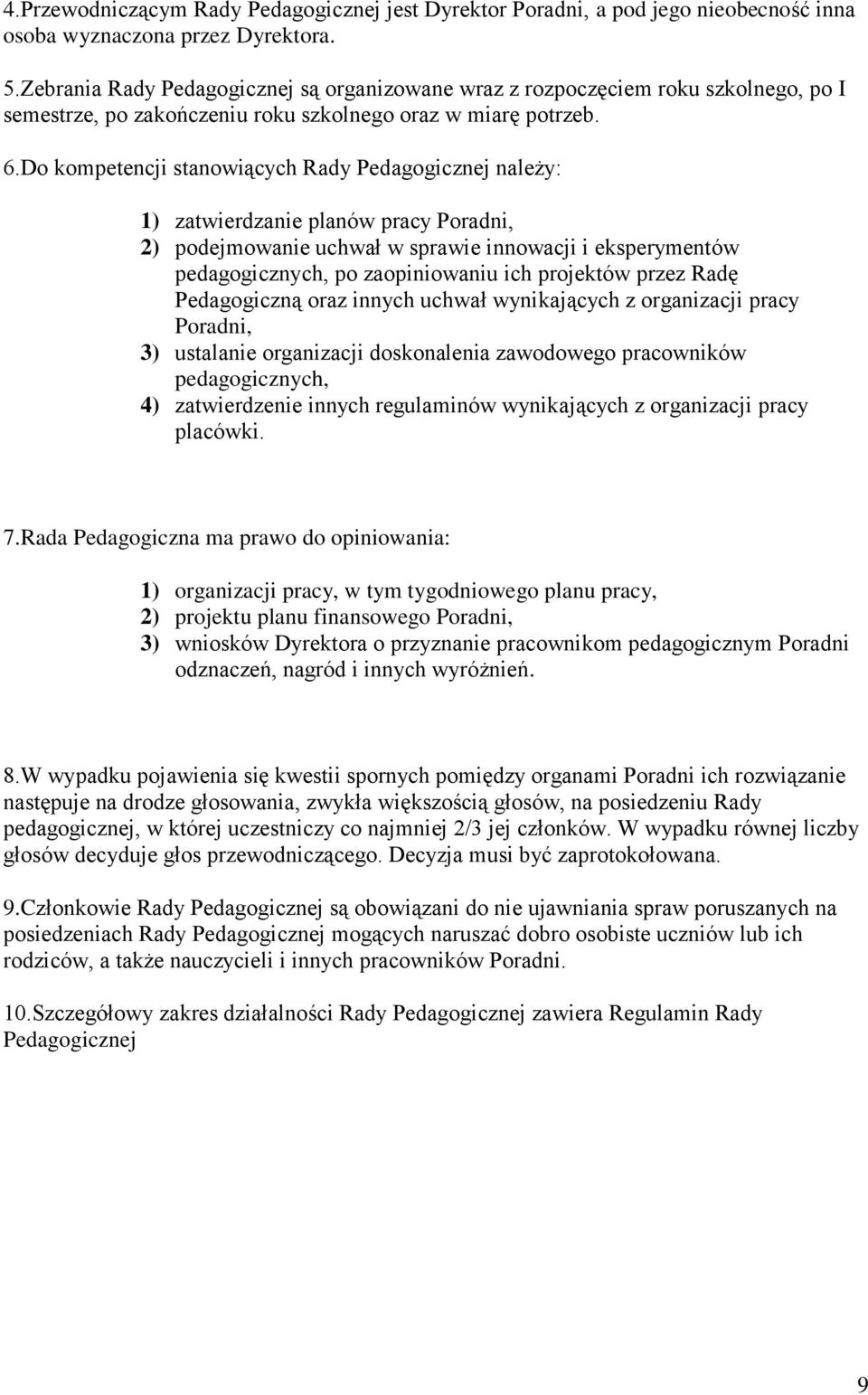 4.Przewodniczącym Rady Pedagogicznej jest Dyrektor Poradni, a pod jego nieobecność inna osoba wyznaczona przez Dyrektora.

5.Zebrania Rady Pedagogicznej są organizowane wraz z rozpoczęciem roku szkolnego, po I semestrze, po zakończeniu roku szkolnego oraz w miarę potrzeb.

6.Do kompetencji stanowiących Rady Pedagogicznej należy:

1) zatwierdzanie planów pracy Poradni,
2) podejmowanie uchwał w sprawie innowacji i eksperymentów pedagogicznych, po zaopiniowaniu ich projektów przez Radę Pedagogiczną oraz innych uchwał wynikających z organizacji pracy Poradni,
3) ustalanie organizacji doskonalenia zawodowego pracowników pedagogicznych,
4) zatwierdzenie innych regulaminów wynikających z organizacji pracy placówki.

7.Rada Pedagogiczna ma prawo do opiniowania:

1) organizacji pracy, w tym tygodniowego planu pracy,
2) projektu planu finansowego Poradni,
3) wniosków Dyrektora o przyznanie pracownikom pedagogicznym Poradni odznaczeń, nagród i innych wyróżnień.

8.W wypadku pojawienia się kwestii spornych pomiędzy organami Poradni ich rozwiązanie następuje na drodze głosowania, zwykła większością głosów, na posiedzeniu Rady pedagogicznej, w której uczestniczy co najmniej 2/3 jej członków. W wypadku równej liczby głosów decyduje głos przewodniczącego. Decyzja musi być zaprotokołowana.

9.Członkowie Rady Pedagogicznej są obowiązani do nie ujawniania spraw poruszanych na posiedzeniach Rady Pedagogicznej mogących naruszać dobro osobiste uczniów lub ich rodziców, a także nauczycieli i innych pracowników Poradni.

10.Szczegółowy zakres działalności Rady Pedagogicznej zawiera Regulamin Rady Pedagogicznej

9